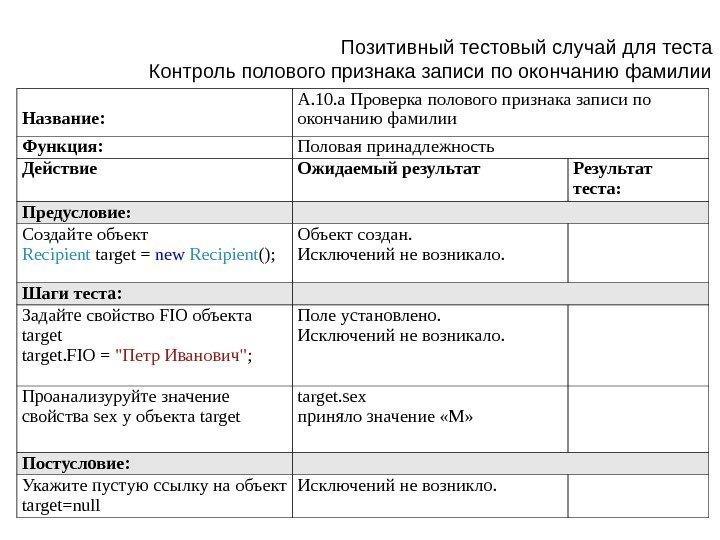 Позитивный тестовый случай для теста
Контроль полового признака записи по окончанию фамилии

| Название: | А.10.а Проверка полового признака записи по окончанию фамилии | |
|---|---|---|
| Функция: | Половая принадлежность | |
| Действие | Ожидаемый результат | Результат теста: |
| Предусловие: | | |
| Создайте объект Recipient target = new Recipient(); | Объект создан. Исключений не возникало. | |
| Шаги теста: | | |
| Задайте свойство FIO объекта target target.FIO = "Петр Иванович"; | Поле установлено. Исключений не возникало. | |
| Проанализуруйте значение свойства sex у объекта target | target.sex приняло значение «М» | |
| Постусловие: | | |
| Укажите пустую ссылку на объект target=null | Исключений не возникло. | |